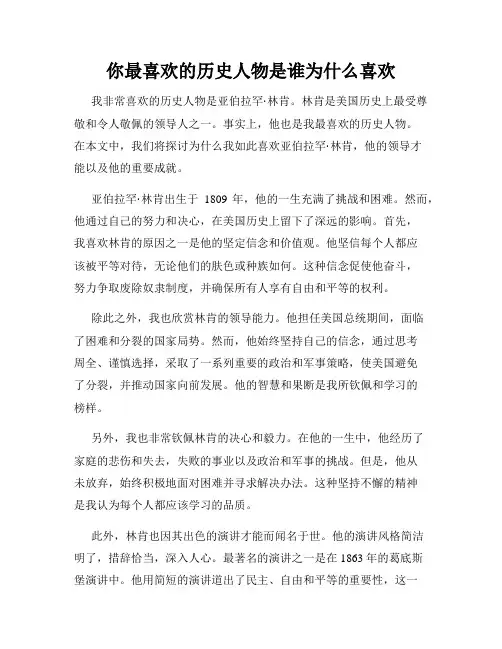 你最喜欢的历史人物是谁为什么喜欢

我非常喜欢的历史人物是亚伯拉罕·林肯。林肯是美国历史上最受尊敬和令人敬佩的领导人之一。事实上，他也是我最喜欢的历史人物。在本文中，我们将探讨为什么我如此喜欢亚伯拉罕·林肯，他的领导才能以及他的重要成就。

亚伯拉罕·林肯出生于 1809 年，他的一生充满了挑战和困难。然而，他通过自己的努力和决心，在美国历史上留下了深远的影响。首先，我喜欢林肯的原因之一是他的坚定信念和价值观。他坚信每个人都应该被平等对待，无论他们的肤色或种族如何。这种信念促使他奋斗，努力争取废除奴隶制度，并确保所有人享有自由和平等的权利。

除此之外，我也欣赏林肯的领导能力。他担任美国总统期间，面临了困难和分裂的国家局势。然而，他始终坚持自己的信念，通过思考周全、谨慎选择，采取了一系列重要的政治和军事策略，使美国避免了分裂，并推动国家向前发展。他的智慧和果断是我所钦佩和学习的榜样。

另外，我也非常钦佩林肯的决心和毅力。在他的一生中，他经历了家庭的悲伤和失去，失败的事业以及政治和军事的挑战。但是，他从未放弃，始终积极地面对困难并寻求解决办法。这种坚持不懈的精神是我认为每个人都应该学习的品质。

此外，林肯也因其出色的演讲才能而闻名于世。他的演讲风格简洁明了，措辞恰当，深入人心。最著名的演讲之一是在 1863 年的葛底斯堡演讲中。他用简短的演讲道出了民主、自由和平等的重要性，这一